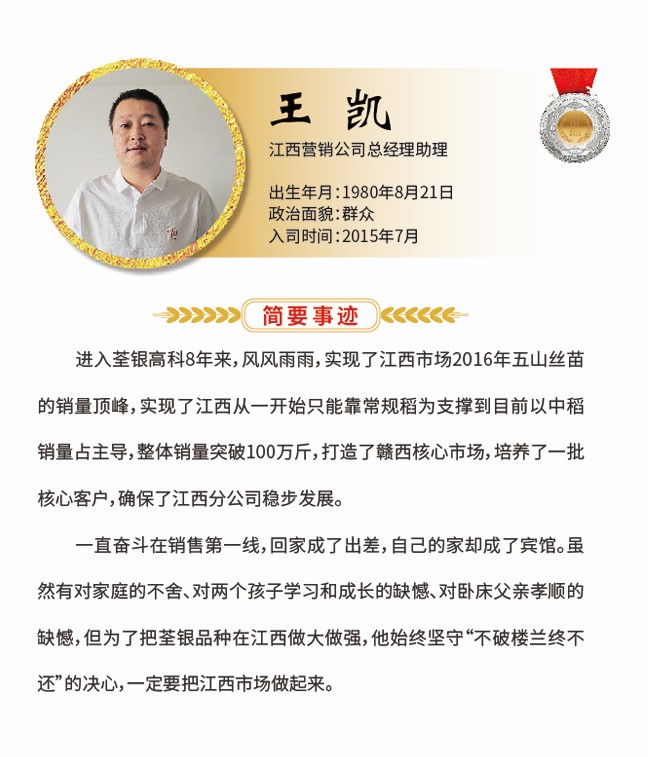 王 凯

江西营销公司总经理助理

出生年月：1980年8月21日
政治面貌：群众
入司时间：2015年7月

简要事迹

进入荃银高科8年来，风风雨雨，实现了江西市场2016年五山丝苗的销量顶峰，实现了江西从一开始只能靠常规稻为支撑到目前以中稻销量占主导，整体销量突破100万斤，打造了赣西核心市场，培养了一批核心客户，确保了江西分公司稳步发展。

一直奋斗在销售第一线，回家成了出差，自己的家却成了宾馆。虽然有对家庭的不舍、对两个孩子学习和成长的缺憾、对卧床父亲孝顺的缺憾，但为了把荃银品种在江西做大做强，他始终坚守“不破楼兰终不还”的决心，一定要把江西市场做起来。